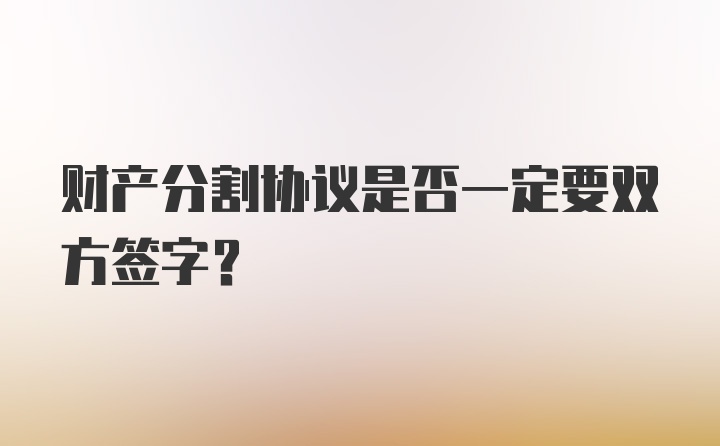 财产分割协议是否一定要双方签字？